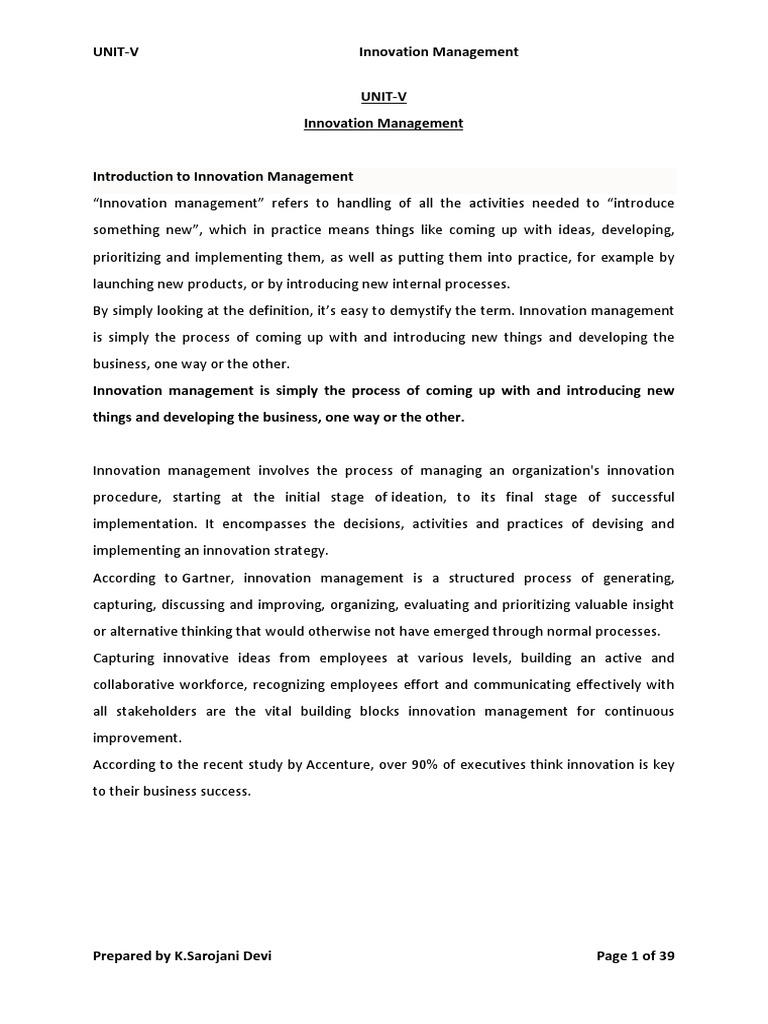 UNIT-V Innovation Management

UNIT-V

Innovation Management

Introduction to Innovation Management

“Innovation management” refers to handling of all the activities needed to “introduce something new”, which in practice means things like coming up with ideas, developing, prioritizing and implementing them, as well as putting them into practice, for example by launching new products, or by introducing new internal processes.

By simply looking at the definition, it’s easy to demystify the term. Innovation management is simply the process of coming up with and introducing new things and developing the business, one way or the other.

Innovation management is simply the process of coming up with and introducing new things and developing the business, one way or the other.

Innovation management involves the process of managing an organization's innovation procedure, starting at the initial stage of ideation, to its final stage of successful implementation. It encompasses the decisions, activities and practices of devising and implementing an innovation strategy.

According to Gartner, innovation management is a structured process of generating, capturing, discussing and improving, organizing, evaluating and prioritizing valuable insight or alternative thinking that would otherwise not have emerged through normal processes.

Capturing innovative ideas from employees at various levels, building an active and collaborative workforce, recognizing employees effort and communicating effectively with all stakeholders are the vital building blocks innovation management for continuous improvement.

According to the recent study by Accenture, over 90% of executives think innovation is key to their business success.

Prepared by K.Sarojani Devi Page 1 of 39